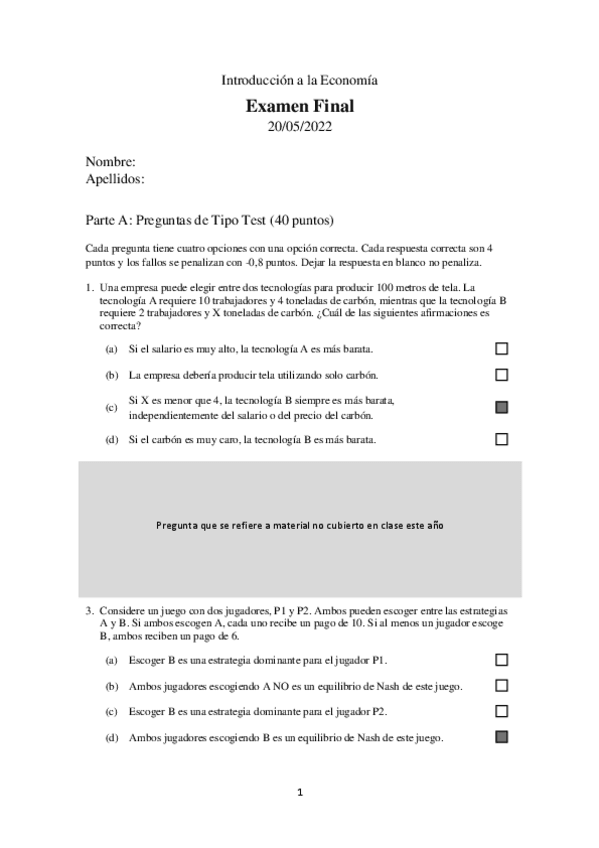 Introducción a la Economía

Examen Final
20/05/2022

Nombre:
Apellidos:

Parte A: Preguntas de Tipo Test (40 puntos)

Cada pregunta tiene cuatro opciones con una opción correcta. Cada respuesta correcta son 4 puntos y los fallos se penalizan con -0,8 puntos. Dejar la respuesta en blanco no penaliza.

1. Una empresa puede elegir entre dos tecnologías para producir 100 metros de tela. La tecnología A requiere 10 trabajadores y 4 toneladas de carbón, mientras que la tecnología B requiere 2 trabajadores y X toneladas de carbón. ¿Cuál de las siguientes afirmaciones es correcta?

(a) Si el salario es muy alto, la tecnología A es más barata.

(b) La empresa debería producir tela utilizando solo carbón.

(c) Si X es menor que 4, la tecnología B siempre es más barata, independientemente del salario o del precio del carbón.

(d) Si el carbón es muy caro, la tecnología B es más barata.

Pregunta que se refiere a material no cubierto en clase este año

3. Considere un juego con dos jugadores, P1 y P2. Ambos pueden escoger entre las estrategias A y B. Si ambos escogen A, cada uno recibe un pago de 10. Si al menos un jugador escoge B, ambos reciben un pago de 6.

(a) Escoger B es una estrategia dominante para el jugador P1.

(b) Ambos jugadores escogiendo A NO es un equilibrio de Nash de este juego.

(c) Escoger B es una estrategia dominante para el jugador P2.

(d) Ambos jugadores escogiendo B es un equilibrio de Nash de este juego.

1